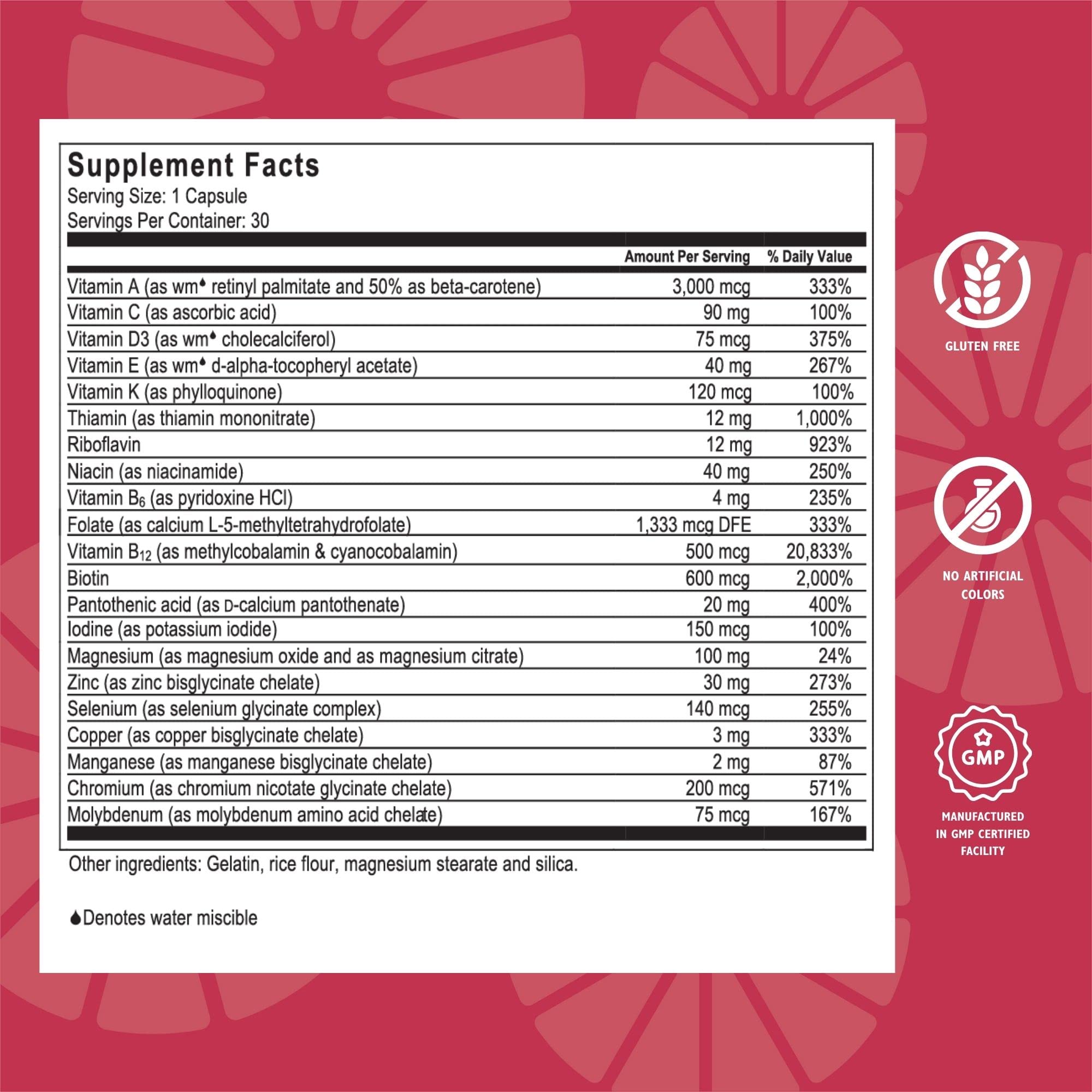 Supplement Facts
Serving Size: 1 Capsule
Servings Per Container: 30

| | Amount Per Serving | % Daily Value |
|---|---|---|
| Vitamin A (as wm♦ retinyl palmitate and 50% as beta-carotene) | 3,000 mcg | 333% |
| Vitamin C (as ascorbic acid) | 90 mg | 100% |
| Vitamin D3 (as wm♦ cholecalciferol) | 75 mcg | 375% |
| Vitamin E (as wm♦ d-alpha-tocopheryl acetate) | 40 mg | 267% |
| Vitamin K (as phylloquinone) | 120 mcg | 100% |
| Thiamin (as thiamin mononitrate) | 12 mg | 1,000% |
| Riboflavin | 12 mg | 923% |
| Niacin (as niacinamide) | 40 mg | 250% |
| Vitamin $B_6$ (as pyridoxine HCl) | 4 mg | 235% |
| Folate (as calcium L-5-methyltetrahydrofolate) | 1,333 mcg DFE | 333% |
| Vitamin $B_{12}$ (as methylcobalamin & cyanocobalamin) | 500 mcg | 20,833% |
| Biotin | 600 mcg | 2,000% |
| Pantothenic acid (as D-calcium pantothenate) | 20 mg | 400% |
| Iodine (as potassium iodide) | 150 mcg | 100% |
| Magnesium (as magnesium oxide and as magnesium citrate) | 100 mg | 24% |
| Zinc (as zinc bisglycinate chelate) | 30 mg | 273% |
| Selenium (as selenium glycinate complex) | 140 mcg | 255% |
| Copper (as copper bisglycinate chelate) | 3 mg | 333% |
| Manganese (as manganese bisglycinate chelate) | 2 mg | 87% |
| Chromium (as chromium nicotate glycinate chelate) | 200 mcg | 571% |
| Molybdenum (as molybdenum amino acid chelate) | 75 mcg | 167% |

Other ingredients: Gelatin, rice flour, magnesium stearate and silica.

♦Denotes water miscible

GLUTEN FREE

NO ARTIFICIAL COLORS

GMP

MANUFACTURED IN GMP CERTIFIED FACILITY